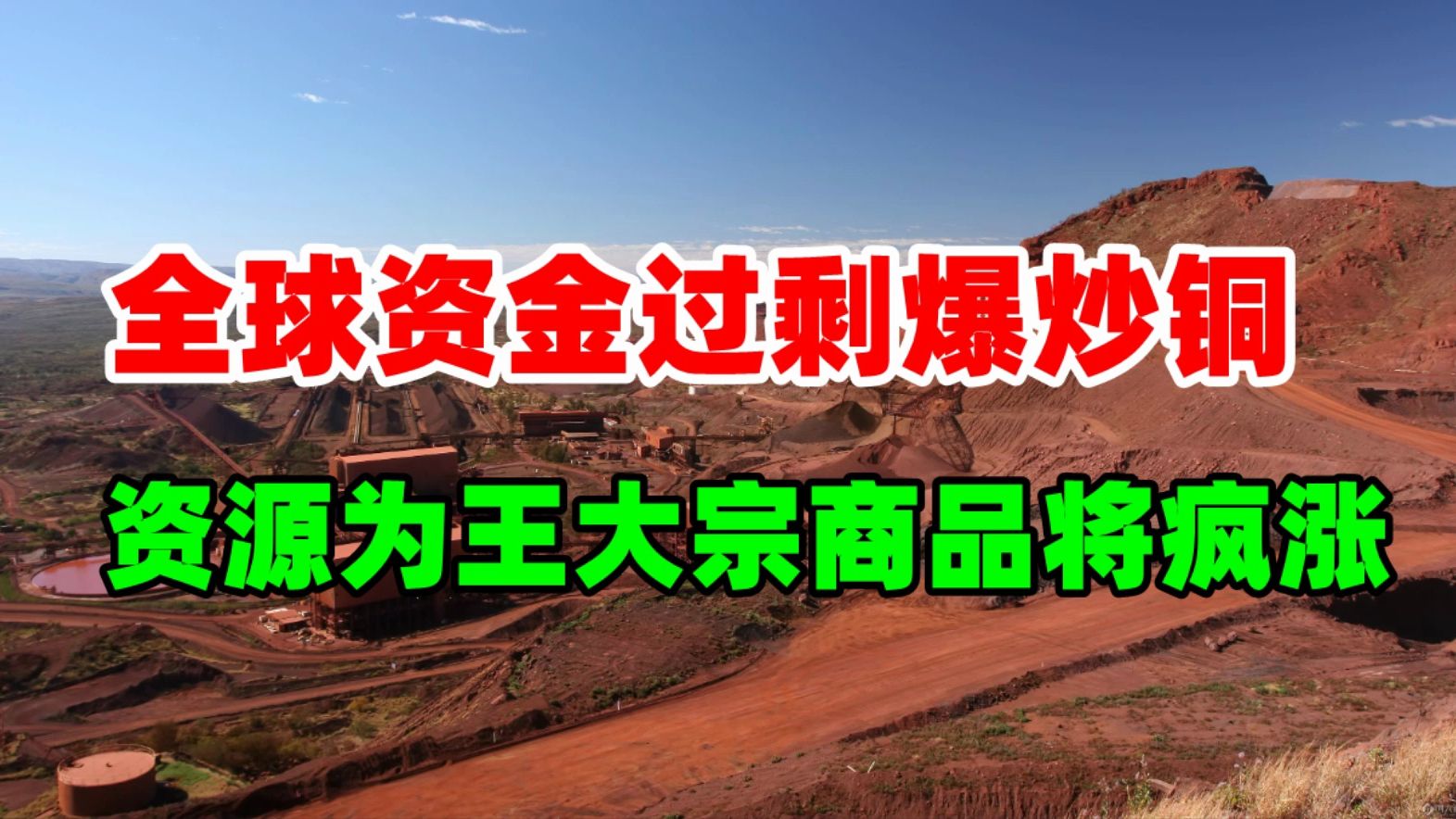 全球资金过剩爆炒铜

资源为王大宗商品将疯涨